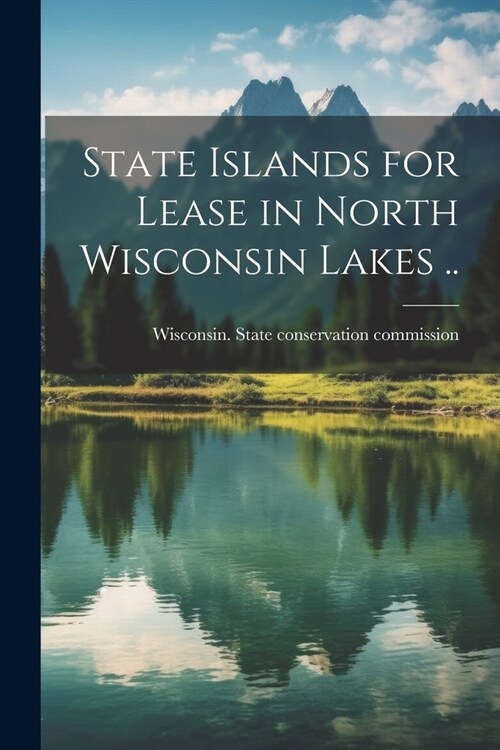 State Islands for Lease in North Wisconsin Lakes ..

Wisconsin. State conservation commission